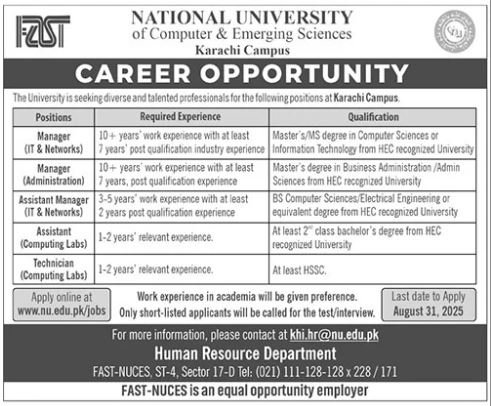 FAST

NATIONAL UNIVERSITY
of Computer & Emerging Sciences
Karachi Campus

CAREER OPPORTUNITY

The University is seeking diverse and talented professionals for the following positions at Karachi Campus.

| Positions | Required Experience | Qualification |
|---|---|---|
| Manager (IT & Networks) | 10+ years' work experience with at least 7 years' post qualification industry experience | Master's/MS degree in Computer Sciences or Information Technology from HEC recognized University |
| Manager (Administration) | 10+ years' work experience with at least 7 years, post qualification experience | Master's degree in Business Administration /Admin Sciences from HEC recognized University |
| Assistant Manager (IT & Networks) | 3-5 years' work experience with at least 2 years post qualification experience | BS Computer Sciences/Electrical Engineering or equivalent degree from HEC recognized University |
| Assistant (Computing Labs) | 1-2 years' relevant experience. | At least $2^{nd}$ class bachelor's degree from HEC recognized University |
| Technician (Computing Labs) | 1-2 years' relevant experience. | At least HSSC. |

Apply online at www.nu.edu.pk/jobs

Work experience in academia will be given preference.
Only short-listed applicants will be called for the test/interview.

Last date to Apply August 31, 2025

For more information, please contact at khi.hr@nu.edu.pk
Human Resource Department
FAST-NUCES, ST-4, Sector 17-D Tel: (021) 111-128-128 x 228 / 171
FAST-NUCES is an equal opportunity employer